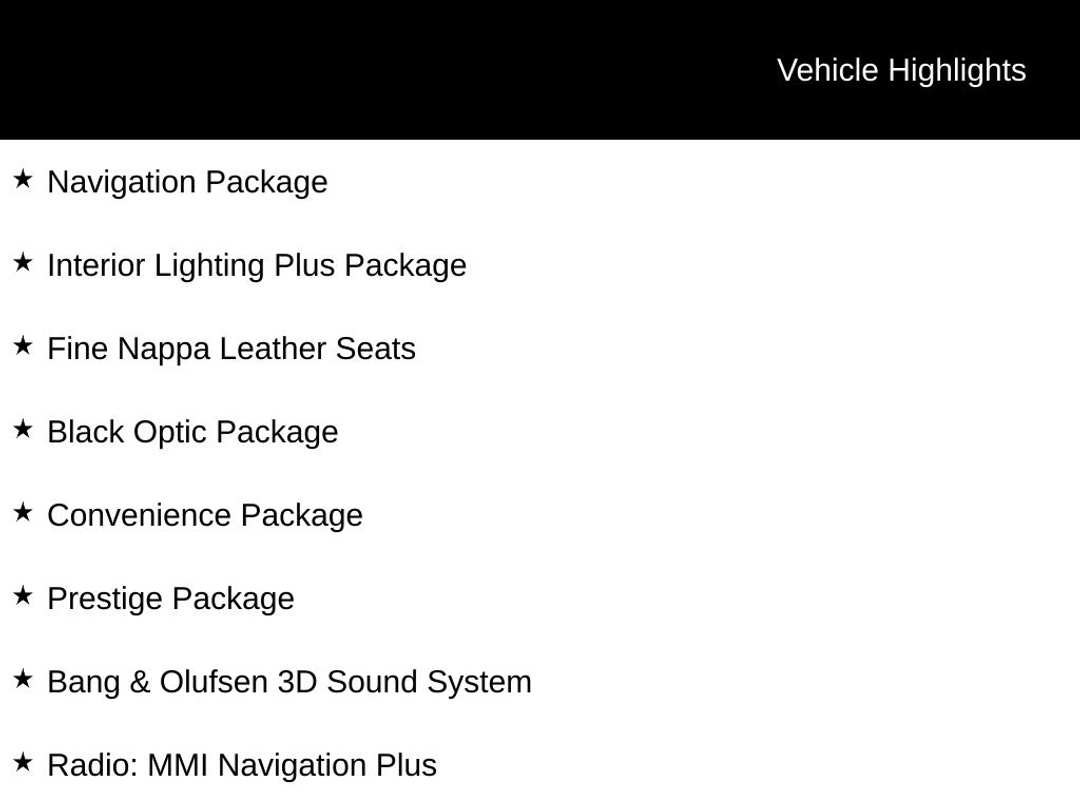 Vehicle Highlights

★ Navigation Package

★ Interior Lighting Plus Package

★ Fine Nappa Leather Seats

★ Black Optic Package

★ Convenience Package

★ Prestige Package

★ Bang & Olufsen 3D Sound System

★ Radio: MMI Navigation Plus